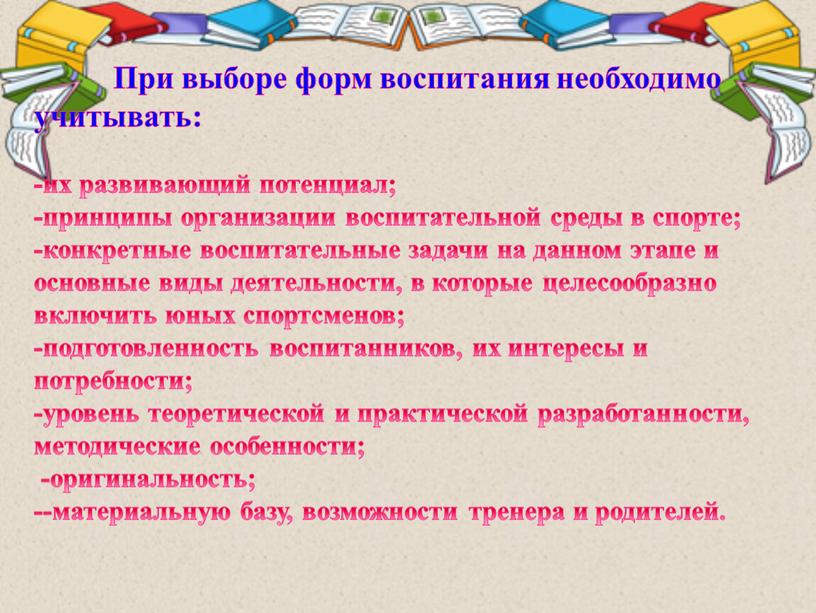 При выборе форм воспитания необходимо учитывать:

-их развивающий потенциал;
-принципы организации воспитательной среды в спорте;
-конкретные воспитательные задачи на данном этапе и основные виды деятельности, в которые целесообразно включить юных спортсменов;
-подготовленность воспитанников, их интересы и потребности;
-уровень теоретической и практической разработанности, методические особенности;
-оригинальность;
--материальную базу, возможности тренера и родителей.